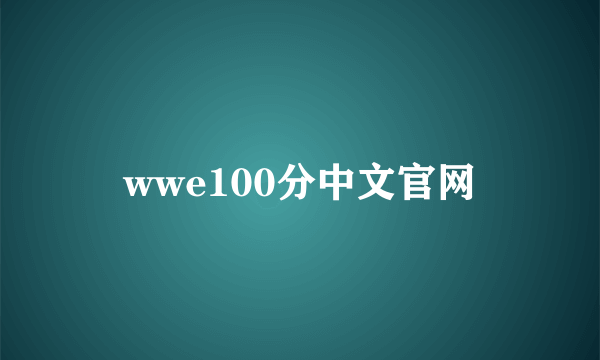 wwe100分中文官网